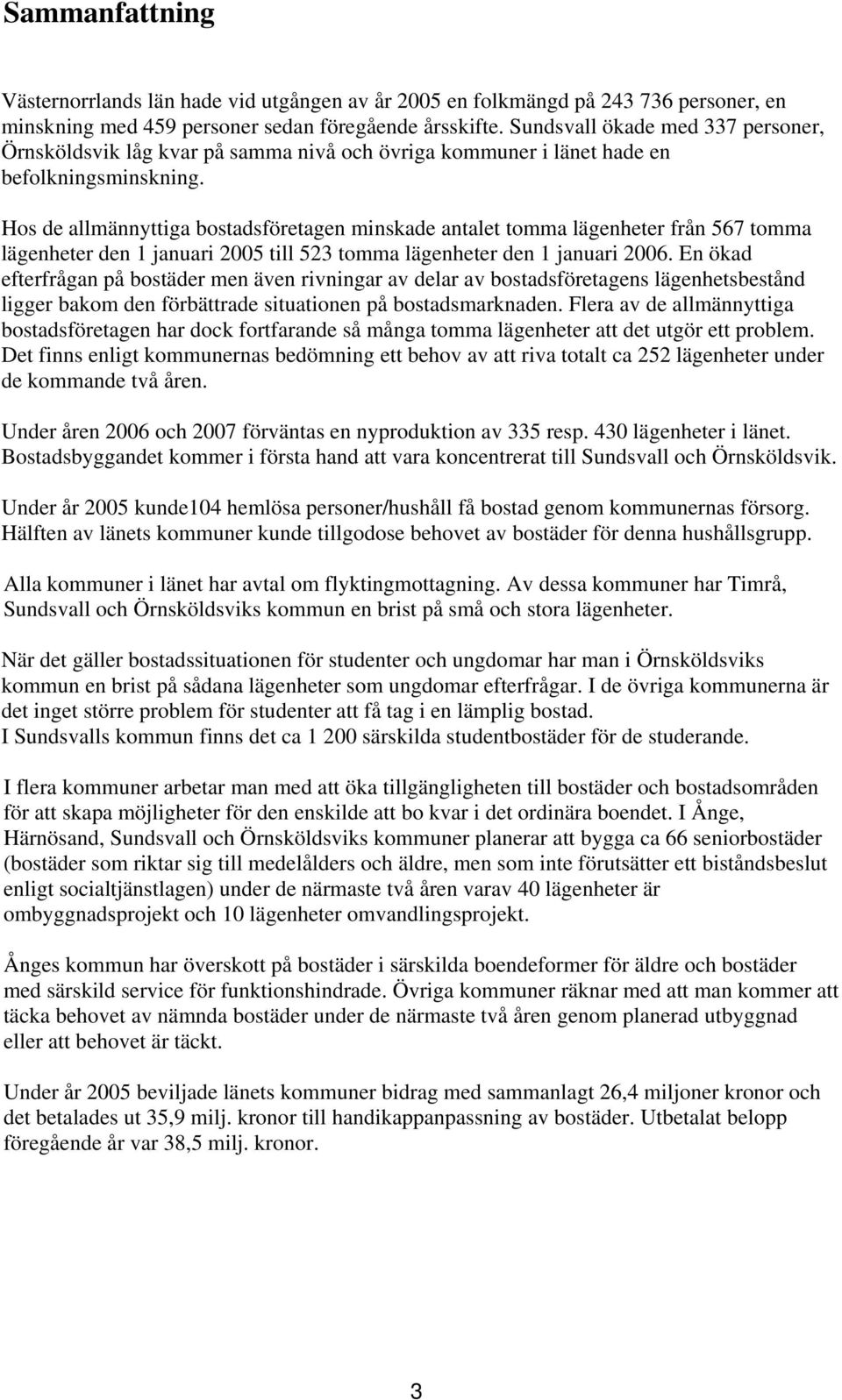 Sammanfattning

Västernorrlands län hade vid utgången av år 2005 en folkmängd på 243 736 personer, en minskning med 459 personer sedan föregående årsskifte. Sundsvall ökade med 337 personer, Örnsköldsvik låg kvar på samma nivå och övriga kommuner i länet hade en befolkningsminskning.

Hos de allmännyttiga bostadsföretagen minskade antalet tomma lägenheter från 567 tomma lägenheter den 1 januari 2005 till 523 tomma lägenheter den 1 januari 2006. En ökad efterfrågan på bostäder men även rivningar av delar av bostadsföretagens lägenhetsbestånd ligger bakom den förbättrade situationen på bostadsmarknaden. Flera av de allmännyttiga bostadsföretagen har dock fortfarande så många tomma lägenheter att det utgör ett problem. Det finns enligt kommunernas bedömning ett behov av att riva totalt ca 252 lägenheter under de kommande två åren.

Under åren 2006 och 2007 förväntas en nyproduktion av 335 resp. 430 lägenheter i länet. Bostadsbyggandet kommer i första hand att vara koncentrerat till Sundsvall och Örnsköldsvik.

Under år 2005 kunde104 hemlösa personer/hushåll få bostad genom kommunernas försorg. Hälften av länets kommuner kunde tillgodose behovet av bostäder för denna hushållsgrupp.

Alla kommuner i länet har avtal om flyktingmottagning. Av dessa kommuner har Timrå, Sundsvall och Örnsköldsviks kommun en brist på små och stora lägenheter.

När det gäller bostadssituationen för studenter och ungdomar har man i Örnsköldsviks kommun en brist på sådana lägenheter som ungdomar efterfrågar. I de övriga kommunerna är det inget större problem för studenter att få tag i en lämplig bostad.
I Sundsvalls kommun finns det ca 1 200 särskilda studentbostäder för de studerande.

I flera kommuner arbetar man med att öka tillgängligheten till bostäder och bostadsområden för att skapa möjligheter för den enskilde att bo kvar i det ordinära boendet. I Ånge, Härnösand, Sundsvall och Örnsköldsviks kommuner planerar att bygga ca 66 seniorbostäder (bostäder som riktar sig till medelålders och äldre, men som inte förutsätter ett biståndsbeslut enligt socialtjänstlagen) under de närmaste två åren varav 40 lägenheter är ombyggnadsprojekt och 10 lägenheter omvandlingsprojekt.

Ånges kommun har överskott på bostäder i särskilda boendeformer för äldre och bostäder med särskild service för funktionshindrade. Övriga kommuner räknar med att man kommer att täcka behovet av nämnda bostäder under de närmaste två åren genom planerad utbyggnad eller att behovet är täckt.

Under år 2005 beviljade länets kommuner bidrag med sammanlagt 26,4 miljoner kronor och det betalades ut 35,9 milj. kronor till handikappanpassning av bostäder. Utbetalat belopp föregående år var 38,5 milj. kronor.

3